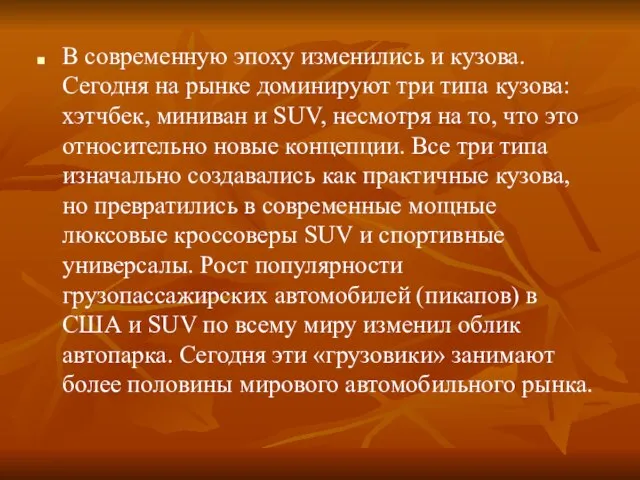 В современную эпоху изменились и кузова. Сегодня на рынке доминируют три типа кузова: хэтчбек, миниван и SUV, несмотря на то, что это относительно новые концепции. Все три типа изначально создавались как практичные кузова, но превратились в современные мощные люксовые кроссоверы SUV и спортивные универсалы. Рост популярности грузопассажирских автомобилей (пикапов) в США и SUV по всему миру изменил облик автопарка. Сегодня эти «грузовики» занимают более половины мирового автомобильного рынка.